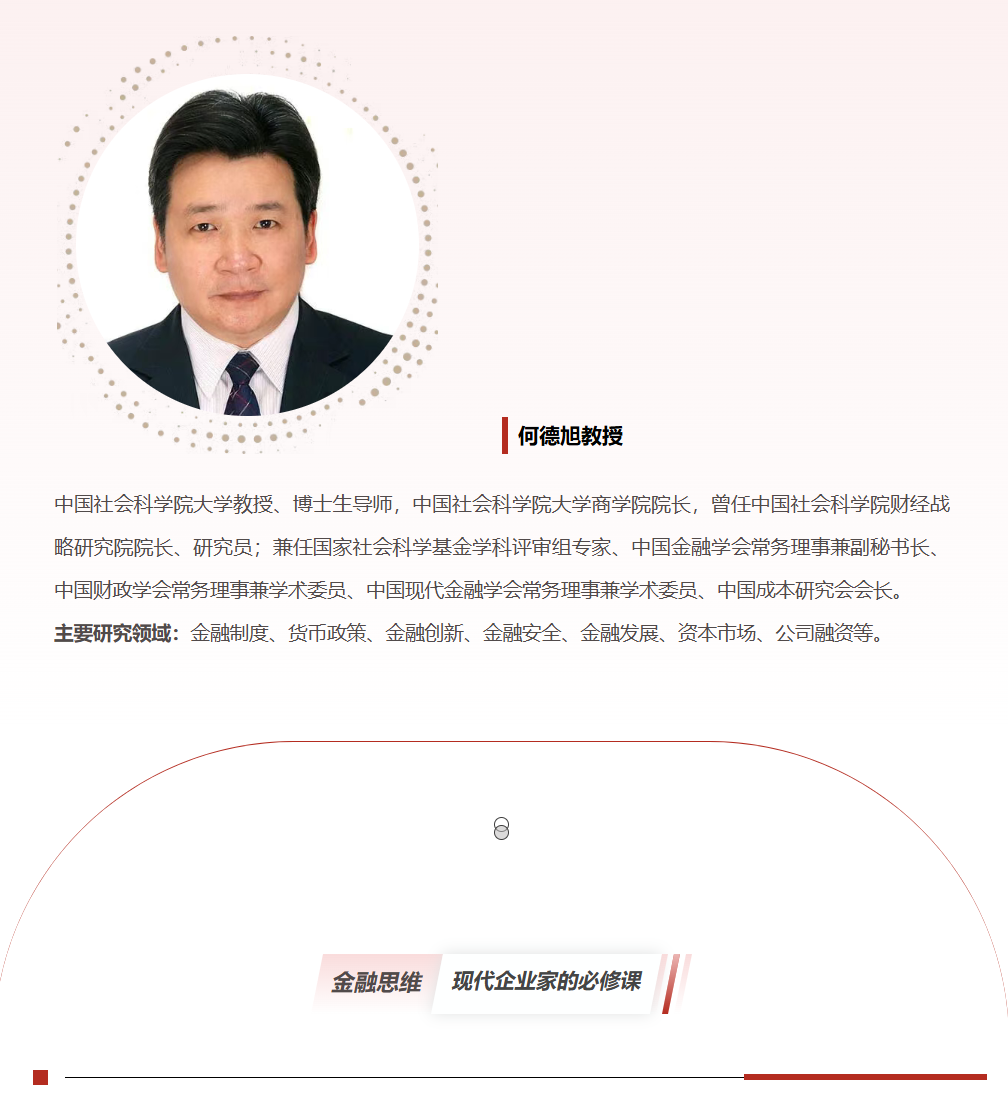 何德旭教授

中国社会科学院大学教授、博士生导师，中国社会科学院大学商学院院长，曾任中国社会科学院财经战略研究院院长、研究员；兼任国家社会科学基金学科评审组专家、中国金融学会常务理事兼副秘书长、中国财政学会常务理事兼学术委员、中国现代金融学会常务理事兼学术委员、中国成本研究会会长。
主要研究领域：金融制度、货币政策、金融创新、金融安全、金融发展、资本市场、公司融资等。

金融思维 现代企业家的必修课